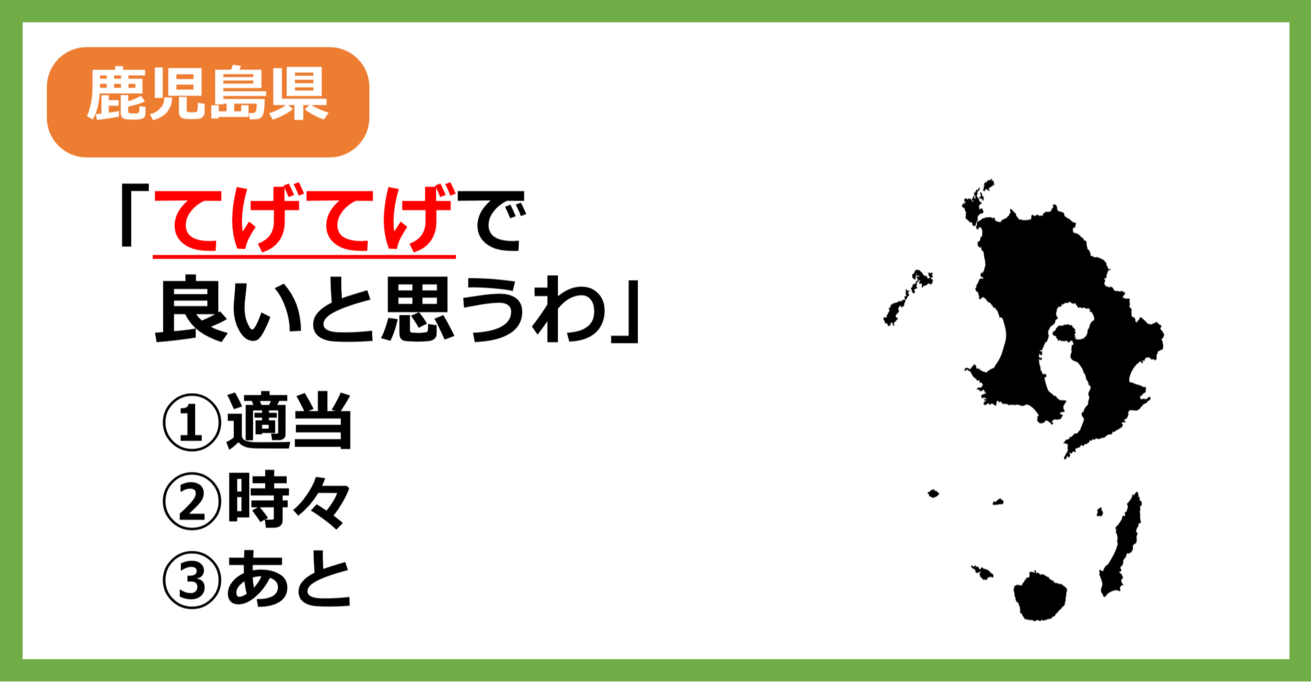 鹿児島県

「てげてげで
良いと思うわ」

①適当
②時々
③あと